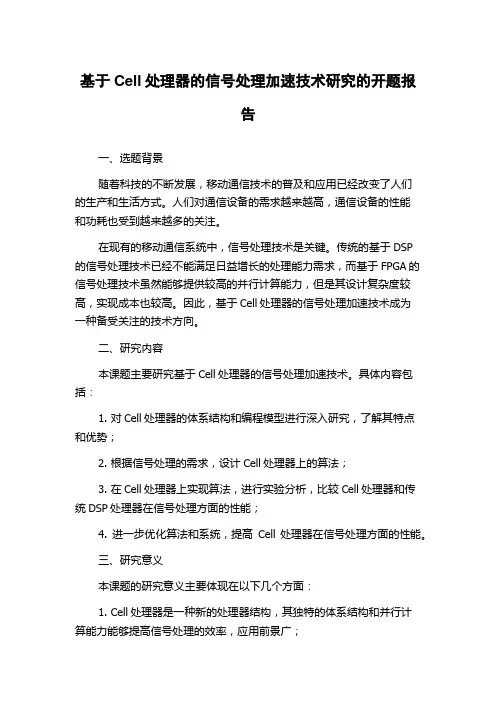 基于 Cell 处理器的信号处理加速技术研究的开题报告

一、选题背景

随着科技的不断发展，移动通信技术的普及和应用已经改变了人们的生产和生活方式。人们对通信设备的需求越来越高，通信设备的性能和功耗也受到越来越多的关注。

在现有的移动通信系统中，信号处理技术是关键。传统的基于 DSP 的信号处理技术已经不能满足日益增长的处理能力需求，而基于 FPGA 的信号处理技术虽然能够提供较高的并行计算能力，但是其设计复杂度较高，实现成本也较高。因此，基于 Cell 处理器的信号处理加速技术成为一种备受关注的技术方向。

二、研究内容

本课题主要研究基于 Cell 处理器的信号处理加速技术。具体内容包括：

1. 对 Cell 处理器的体系结构和编程模型进行深入研究，了解其特点和优势；

2. 根据信号处理的需求，设计 Cell 处理器上的算法；

3. 在 Cell 处理器上实现算法，进行实验分析，比较 Cell 处理器和传统 DSP 处理器在信号处理方面的性能；

4. 进一步优化算法和系统，提高 Cell 处理器在信号处理方面的性能。

三、研究意义

本课题的研究意义主要体现在以下几个方面：

1. Cell 处理器是一种新的处理器结构，其独特的体系结构和并行计算能力能够提高信号处理的效率，应用前景广；